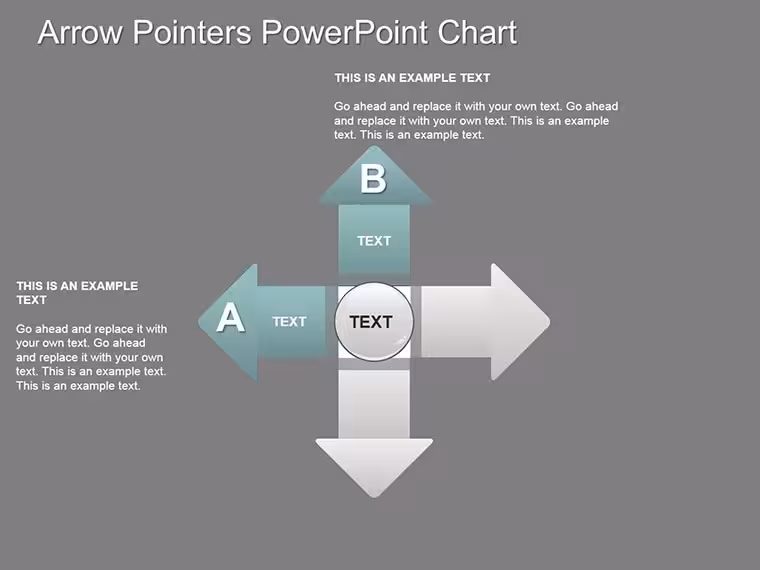 Arrow Pointers PowerPoint Chart

THIS IS AN EXAMPLE TEXT

Go ahead and replace it with your own text. Go ahead and replace it with your own text. This is an example text. This is an example text.

B

TEXT

THIS IS AN EXAMPLE TEXT

Go ahead and replace it with your own text. Go ahead and replace it with your own text. This is an example text. This is an example text.

A

TEXT

TEXT